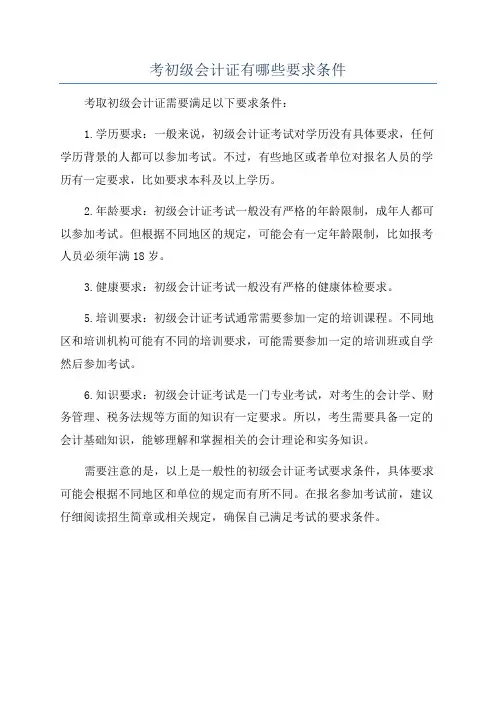 考初级会计证有哪些要求条件

考取初级会计证需要满足以下要求条件：

1.学历要求：一般来说，初级会计证考试对学历没有具体要求，任何学历背景的人都可以参加考试。不过，有些地区或者单位对报名人员的学历有一定要求，比如要求本科及以上学历。

2.年龄要求：初级会计证考试一般没有严格的年龄限制，成年人都可以参加考试。但根据不同地区的规定，可能会有一定年龄限制，比如报考人员必须年满18岁。

3.健康要求：初级会计证考试一般没有严格的健康体检要求。

5.培训要求：初级会计证考试通常需要参加一定的培训课程。不同地区和培训机构可能有不同的培训要求，可能需要参加一定的培训班或自学然后参加考试。

6.知识要求：初级会计证考试是一门专业考试，对考生的会计学、财务管理、税务法规等方面的知识有一定要求。所以，考生需要具备一定的会计基础知识，能够理解和掌握相关的会计理论和实务知识。

需要注意的是，以上是一般性的初级会计证考试要求条件，具体要求可能会根据不同地区和单位的规定而有所不同。在报名参加考试前，建议仔细阅读招生简章或相关规定，确保自己满足考试的要求条件。